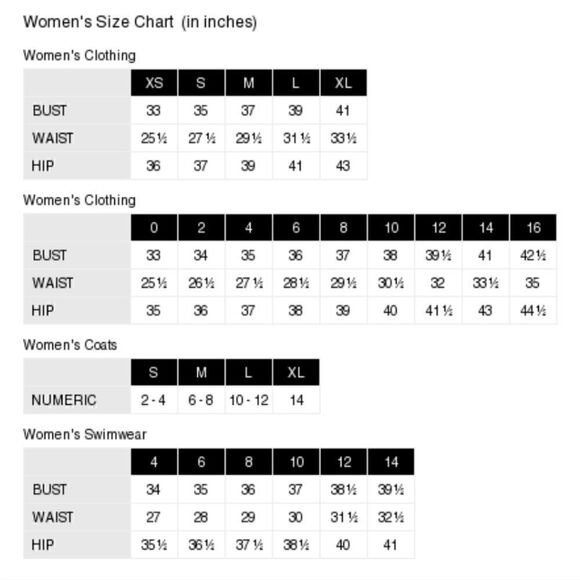 Women's Size Chart (in inches)

Women's Clothing

| | XS | S | M | L | XL |
|---|---|---|---|---|---|
| BUST | 33 | 35 | 37 | 39 | 41 |
| WAIST | 25½ | 27½ | 29½ | 31½ | 33½ |
| HIP | 36 | 37 | 39 | 41 | 43 |

Women's Clothing

| | 0 | 2 | 4 | 6 | 8 | 10 | 12 | 14 | 16 |
|---|---|---|---|---|---|---|---|---|---|
| BUST | 33 | 34 | 35 | 36 | 37 | 38 | 39½ | 41 | 42½ |
| WAIST | 25½ | 26½ | 27½ | 28½ | 29½ | 30½ | 32 | 33½ | 35 |
| HIP | 35 | 36 | 37 | 38 | 39 | 40 | 41½ | 43 | 44½ |

Women's Coats

| | S | M | L | XL |
|---|---|---|---|---|
| NUMERIC | 2 - 4 | 6 - 8 | 10 - 12 | 14 |

Women's Swimwear

| | 4 | 6 | 8 | 10 | 12 | 14 |
|---|---|---|---|---|---|---|
| BUST | 34 | 35 | 36 | 37 | 38½ | 39½ |
| WAIST | 27 | 28 | 29 | 30 | 31½ | 32½ |
| HIP | 35½ | 36½ | 37½ | 38½ | 40 | 41 |